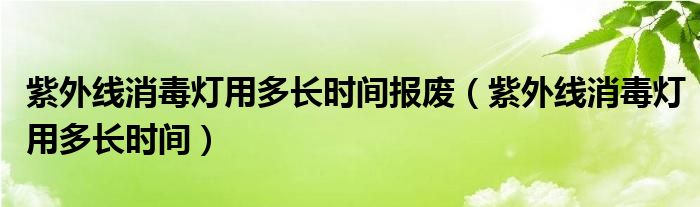 紫外线消毒灯用多长时间报废（紫外线消毒灯用多长时间）